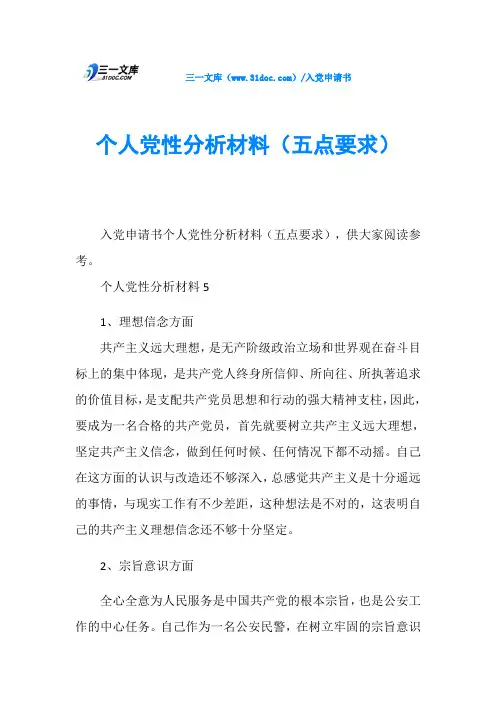 三一文库 31DOC.COM

三一文库（www.31doc.com）/入党申请书

个人党性分析材料（五点要求）

入党申请书个人党性分析材料（五点要求），供大家阅读参考。

个人党性分析材料 5

1、理想信念方面

共产主义远大理想，是无产阶级政治立场和世界观在奋斗目标上的集中体现，是共产党人终身所信仰、所向往、所执著追求的价值目标，是支配共产党员思想和行动的强大精神支柱，因此，要成为一名合格的共产党员，首先就要树立共产主义远大理想，坚定共产主义信念，做到任何时候、任何情况下都不动摇。自己在这方面的认识与改造还不够深入，总感觉共产主义是十分遥远的事情，与现实工作有不少差距，这种想法是不对的，这表明自己的共产主义理想信念还不够十分坚定。

2、宗旨意识方面

全心全意为人民服务是中国共产党的根本宗旨，也是公安工作的中心任务。自己作为一名公安民警，在树立牢固的宗旨意识